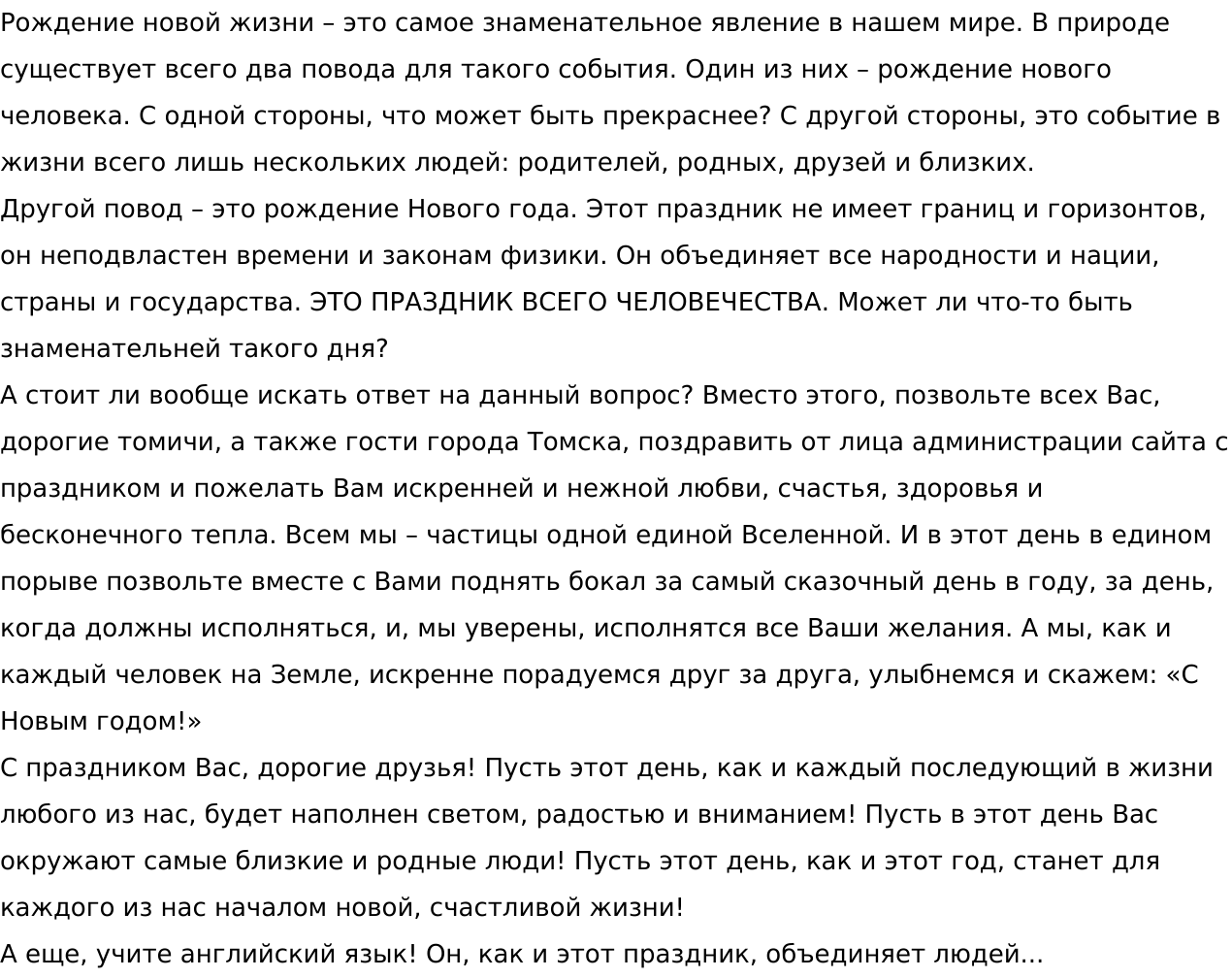 Рождение новой жизни – это самое знаменательное явление в нашем мире. В природе существует всего два повода для такого события. Один из них – рождение нового человека. С одной стороны, что может быть прекраснее? С другой стороны, это событие в жизни всего лишь нескольких людей: родителей, родных, друзей и близких.
Другой повод – это рождение Нового года. Этот праздник не имеет границ и горизонтов, он неподвластен времени и законам физики. Он объединяет все народности и нации, страны и государства. ЭТО ПРАЗДНИК ВСЕГО ЧЕЛОВЕЧЕСТВА. Может ли что-то быть знаменательней такого дня?
А стоит ли вообще искать ответ на данный вопрос? Вместо этого, позвольте всех Вас, дорогие томичи, а также гости города Томска, поздравить от лица администрации сайта с праздником и пожелать Вам искренней и нежной любви, счастья, здоровья и бесконечного тепла. Всем мы – частицы одной единой Вселенной. И в этот день в едином порыве позвольте вместе с Вами поднять бокал за самый сказочный день в году, за день, когда должны исполняться, и, мы уверены, исполнятся все Ваши желания. А мы, как и каждый человек на Земле, искренне порадуемся друг за друга, улыбнемся и скажем: «С Новым годом!»
С праздником Вас, дорогие друзья! Пусть этот день, как и каждый последующий в жизни любого из нас, будет наполнен светом, радостью и вниманием! Пусть в этот день Вас окружают самые близкие и родные люди! Пусть этот день, как и этот год, станет для каждого из нас началом новой, счастливой жизни!
А еще, учите английский язык! Он, как и этот праздник, объединяет людей...